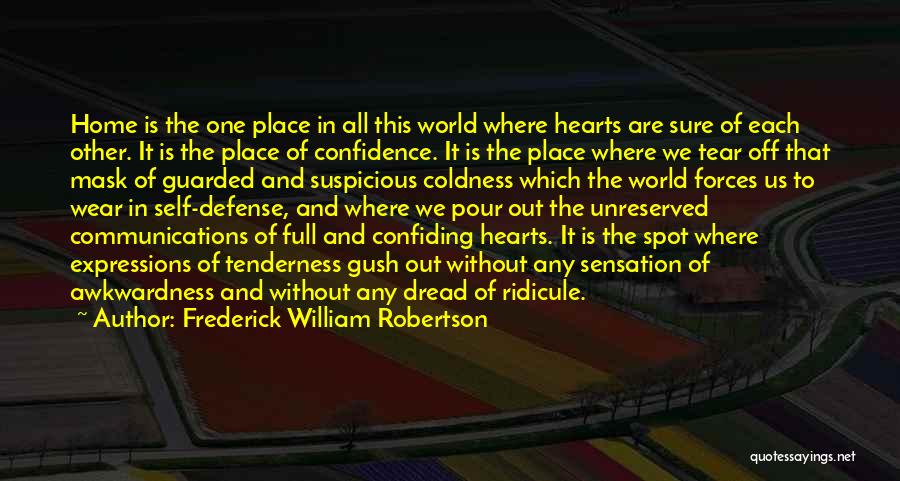 Home is the one place in all this world where hearts are sure of each other. It is the place of confidence. It is the place where we tear off that mask of guarded and suspicious coldness which the world forces us to wear in self-defense, and where we pour out the unreserved communications of full and confiding hearts. It is the spot where expressions of tenderness gush out without any sensation of awkwardness and without any dread of ridicule.

~ Author: Frederick William Robertson

quotessayings.net